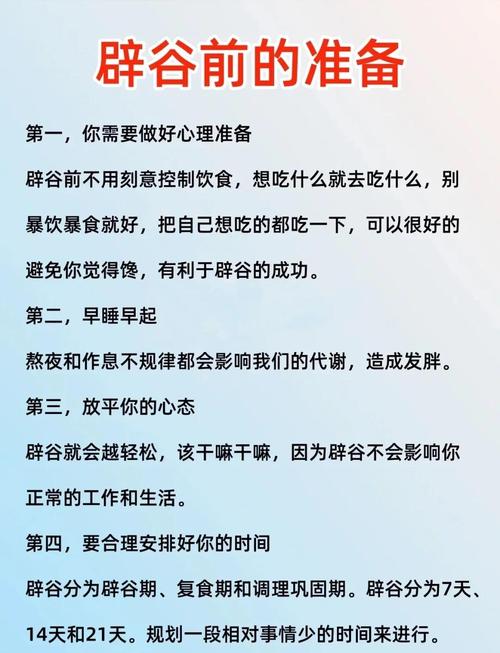 辟谷前的准备

第一，你需要做好心理准备

辟谷前不用刻意控制饮食，想吃什么就去吃什么，别暴饮暴食就好，把自己想吃的都吃一下，可以很好的避免你觉得馋，有利于辟谷的成功。

第二，早睡早起

熬夜和作息不规律都会影响我们的代谢，造成发胖。

第三，放平你的心态

辟谷就会越轻松，该干嘛干嘛，因为辟谷不会影响你正常的工作和生活。

第四，要合理安排好你的时间

辟谷分为辟谷期、复食期和调理巩固期。辟谷分为7天、14天和21天。规划一段相对事情少的时间来进行。